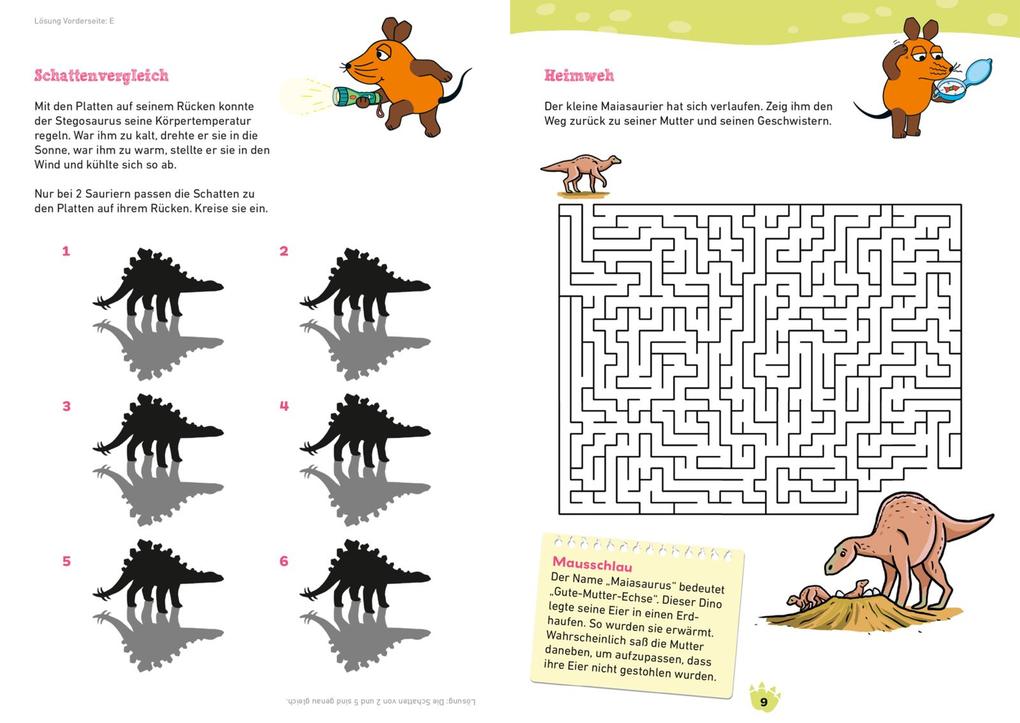 Lösung Vorderseite: E

Schattenvergleich

Mit den Platten auf seinem Rücken konnte der Stegosaurus seine Körpertemperatur regeln. War ihm zu kalt, drehte er sie in die Sonne, war ihm zu warm, stellte er sie in den Wind und kühlte sich so ab.

Nur bei 2 Sauriern passen die Schatten zu den Platten auf ihrem Rücken. Kreise sie ein.

1

2

3

4

5

6

Lösung: Die Schatten von 2 und 5 sind genau gleich.

Heimweh

Der kleine Maiasaurier hat sich verlaufen. Zeig ihm den Weg zurück zu seiner Mutter und seinen Geschwistern.

Mausschlau
Der Name „Maiasaurus" bedeutet „Gute-Mutter-Echse". Dieser Dino legte seine Eier in einen Erdhaufen. So wurden sie erwärmt. Wahrscheinlich saß die Mutter daneben, um aufzupassen, dass ihre Eier nicht gestohlen wurden.

9